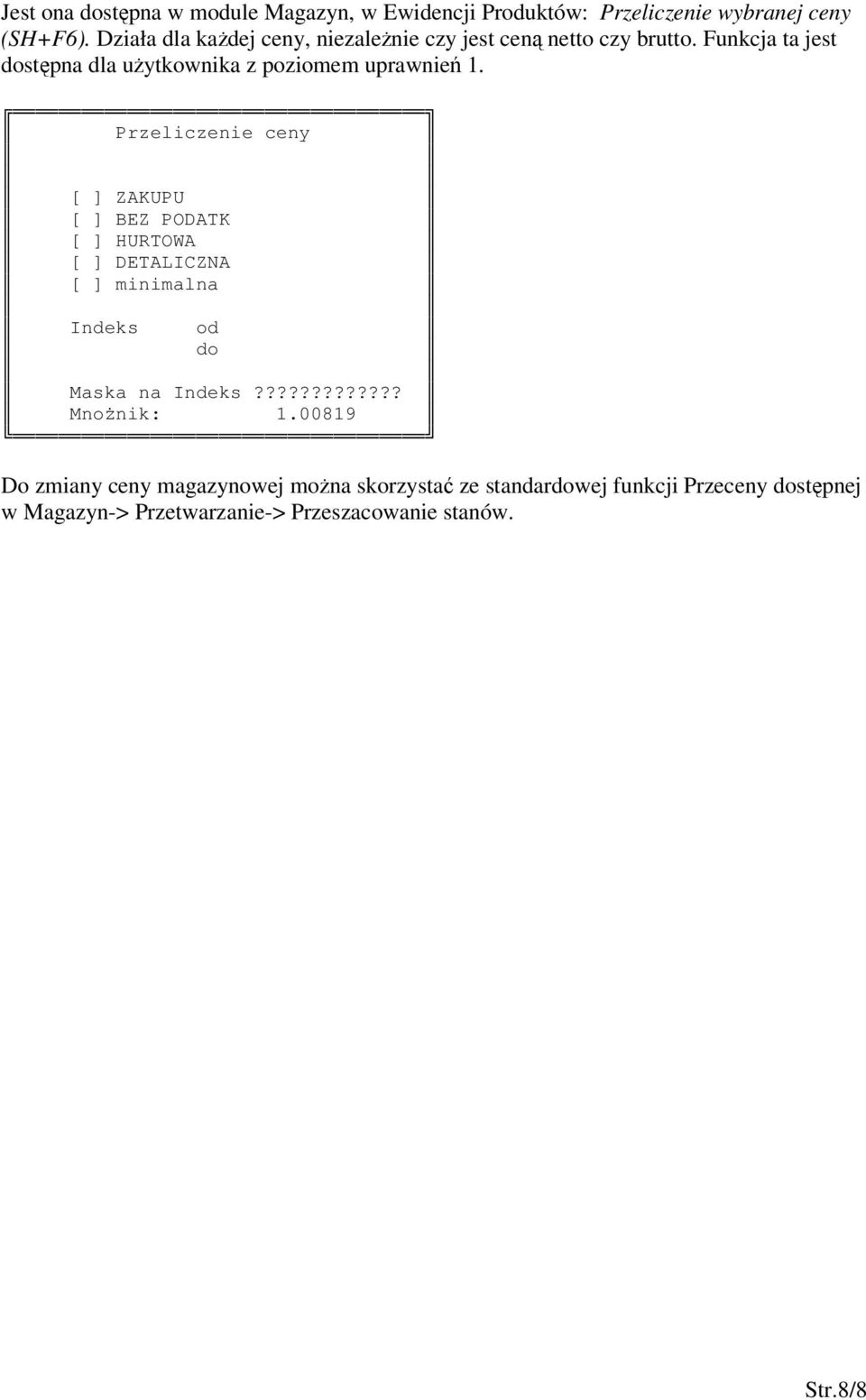 Jest ona dostępna w module Magazyn, w Ewidencji Produktów: Przeliczenie wybranej ceny (SH+F6). Działa dla każdej ceny, niezależnie czy jest ceną netto czy brutto. Funkcja ta jest dostępna dla użytkownika z poziomem uprawnień 1.

Przeliczenie ceny

[ ] ZAKUPU
[ ] BEZ PODATK
[ ] HURTOWA
[ ] DETALICZNA
[ ] minimalna

Indeks od
do

Maska na Indeks?????????????
Mnożnik: 1.00819

Do zmiany ceny magazynowej można skorzystać ze standardowej funkcji Przeceny dostępnej w Magazyn-> Przetwarzanie-> Przeszacowanie stanów.

Str.8/8